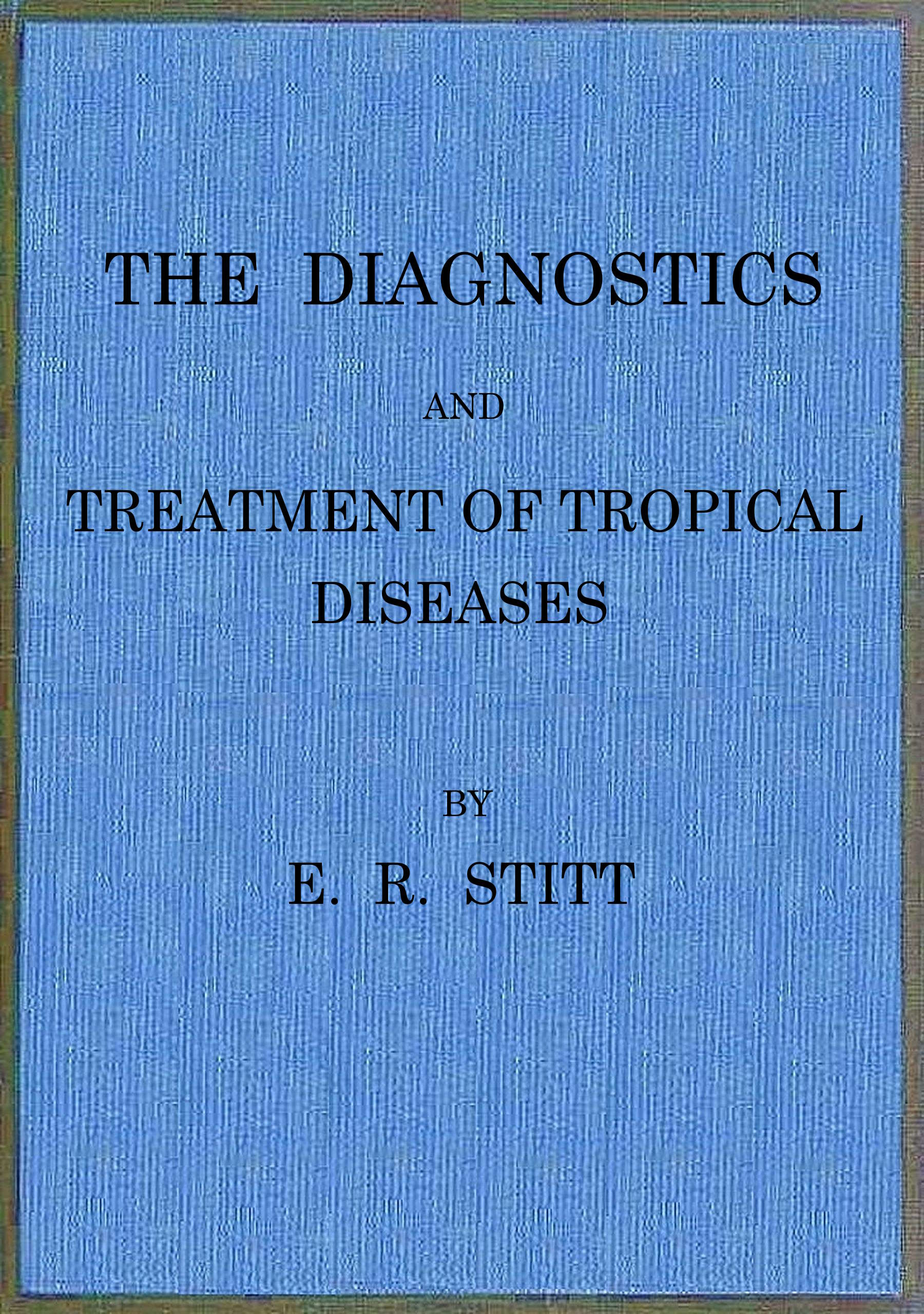 THE DIAGNOSTICS

AND

TREATMENT OF TROPICAL DISEASES

BY

E. R. STITT